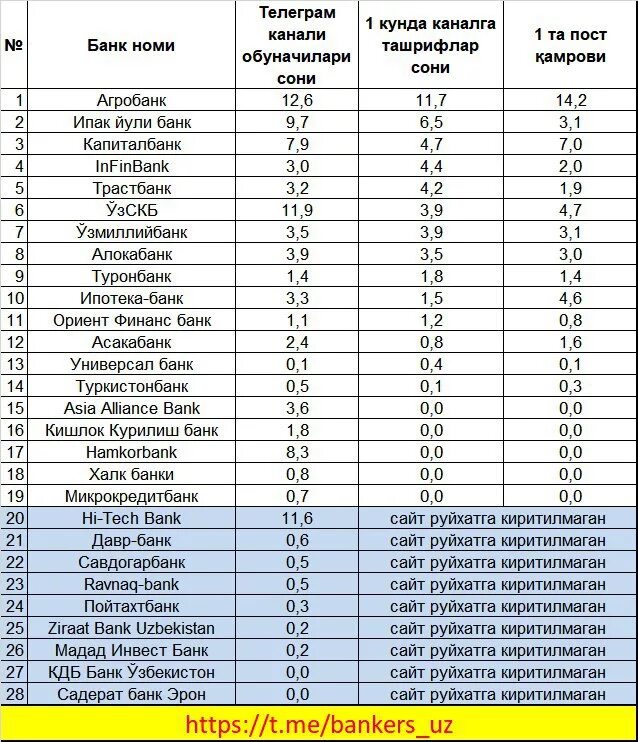 | № | Банк номи | Телеграм канали обуначилари сони | 1 кунда каналга ташрифлар сони | 1 та пост қамрови |
|---|---|---|---|---|
| 1 | Агробанк | 12,6 | 11,7 | 14,2 |
| 2 | Ипак йули банк | 9,7 | 6,5 | 3,1 |
| 3 | Капиталбанк | 7,9 | 4,7 | 7,0 |
| 4 | InFinBank | 3,0 | 4,4 | 2,0 |
| 5 | Трастбанк | 3,2 | 4,2 | 1,9 |
| 6 | ЎзСКБ | 11,9 | 3,9 | 4,7 |
| 7 | Ўзмиллийбанк | 3,5 | 3,9 | 3,1 |
| 8 | Алокабанк | 3,9 | 3,5 | 3,0 |
| 9 | Туронбанк | 1,4 | 1,8 | 1,4 |
| 10 | Ипотека-банк | 3,3 | 1,5 | 4,6 |
| 11 | Ориент Финанс банк | 1,1 | 1,2 | 0,8 |
| 12 | Асакабанк | 2,4 | 0,8 | 1,6 |
| 13 | Универсал банк | 0,1 | 0,4 | 0,1 |
| 14 | Туркистонбанк | 0,5 | 0,1 | 0,3 |
| 15 | Asia Alliance Bank | 3,6 | 0,0 | 0,0 |
| 16 | Кишлок Курилиш банк | 1,8 | 0,0 | 0,0 |
| 17 | Hamkorbank | 8,3 | 0,0 | 0,0 |
| 18 | Халк банки | 0,8 | 0,0 | 0,0 |
| 19 | Микрокредитбанк | 0,7 | 0,0 | 0,0 |
| 20 | Hi-Tech Bank | 11,6 | сайт руйхатга киритилмаган | |
| 21 | Давр-банк | 0,6 | сайт руйхатга киритилмаган | |
| 22 | Савдогарбанк | 0,5 | сайт руйхатга киритилмаган | |
| 23 | Ravnaq-bank | 0,5 | сайт руйхатга киритилмаган | |
| 24 | Пойтахтбанк | 0,3 | сайт руйхатга киритилмаган | |
| 25 | Ziraat Bank Uzbekistan | 0,2 | сайт руйхатга киритилмаган | |
| 26 | Мадад Инвест Банк | 0,2 | сайт руйхатга киритилмаган | |
| 27 | КДБ Банк Ўзбекистон | 0,0 | сайт руйхатга киритилмаган | |
| 28 | Садерат банк Эрон | 0,0 | сайт руйхатга киритилмаган | |

https://t.me/bankers_uz